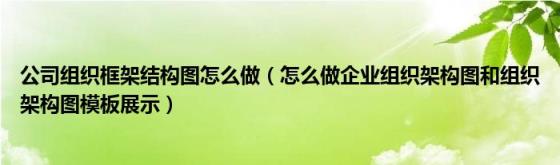 公司组织框架结构图怎么做（怎么做企业组织架构图和组织架构图模板展示）